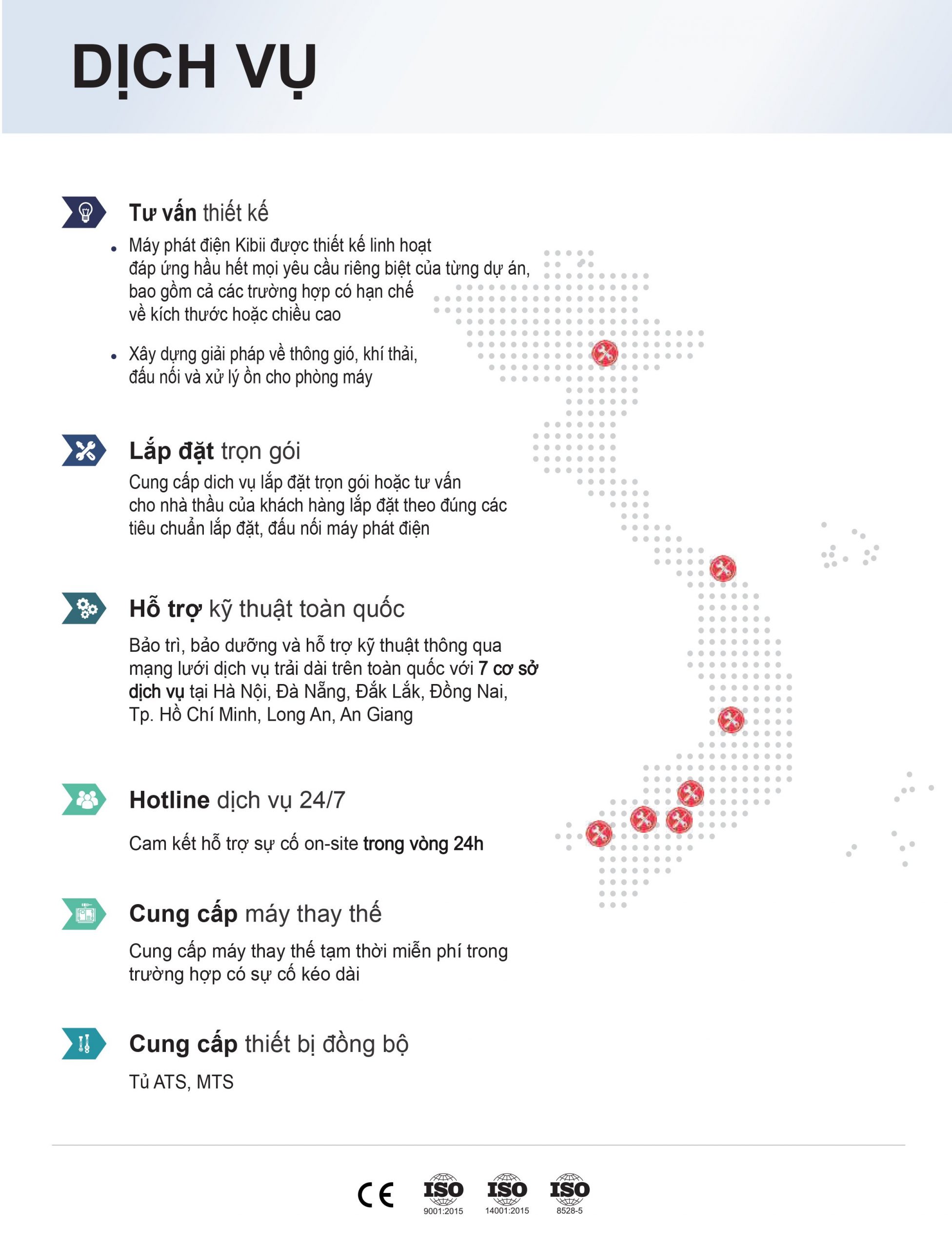 DỊCH VỤ

Tư vấn thiết kế

• Máy phát điện Kibii được thiết kế linh hoạt đáp ứng hầu hết mọi yêu cầu riêng biệt của từng dự án, bao gồm cả các trường hợp có hạn chế về kích thước hoặc chiều cao

• Xây dựng giải pháp về thông gió, khí thải, đấu nối và xử lý ồn cho phòng máy

Lắp đặt trọn gói

Cung cấp dich vụ lắp đặt trọn gói hoặc tư vấn cho nhà thầu của khách hàng lắp đặt theo đúng các tiêu chuẩn lắp đặt, đấu nối máy phát điện

Hỗ trợ kỹ thuật toàn quốc

Bảo trì, bảo dưỡng và hỗ trợ kỹ thuật thông qua mạng lưới dịch vụ trải dài trên toàn quốc với 7 cơ sở dịch vụ tại Hà Nội, Đà Nẵng, Đắk Lắk, Đồng Nai, Tp. Hồ Chí Minh, Long An, An Giang

Hotline dịch vụ 24/7

Cam kết hỗ trợ sự cố on-site trong vòng 24h

Cung cấp máy thay thế

Cung cấp máy thay thế tạm thời miễn phí trong trường hợp có sự cố kéo dài

Cung cấp thiết bị đồng bộ

Tủ ATS, MTS

CE ISO 9001:2015 ISO 14001:2015 ISO 8528-5